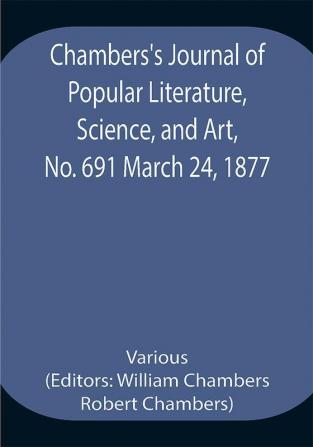 Chambers's Journal of Popular Literature, Science, and Art, No. 691 March 24, 1877

Various
(Editors: William Chambers Robert Chambers)